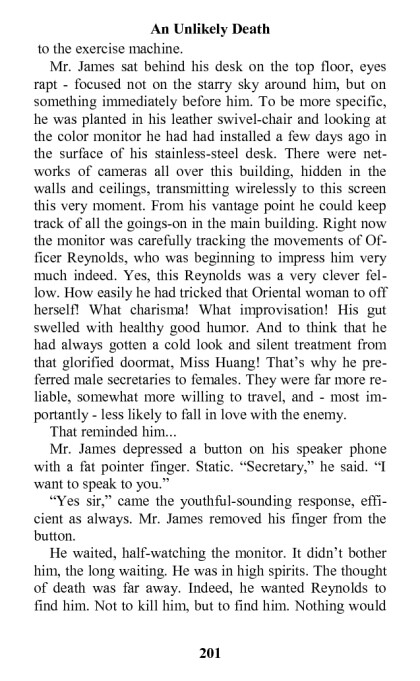 An Unlikely Death

to the exercise machine.

Mr. James sat behind his desk on the top floor, eyes rapt - focused not on the starry sky around him, but on something immediately before him. To be more specific, he was planted in his leather swivel-chair and looking at the color monitor he had had installed a few days ago in the surface of his stainless-steel desk. There were networks of cameras all over this building, hidden in the walls and ceilings, transmitting wirelessly to this screen this very moment. From his vantage point he could keep track of all the goings-on in the main building. Right now the monitor was carefully tracking the movements of Officer Reynolds, who was beginning to impress him very much indeed. Yes, this Reynolds was a very clever fellow. How easily he had tricked that Oriental woman to off herself! What charisma! What improvisation! His gut swelled with healthy good humor. And to think that he had always gotten a cold look and silent treatment from that glorified doormat, Miss Huang! That's why he preferred male secretaries to females. They were far more reliable, somewhat more willing to travel, and - most importantly - less likely to fall in love with the enemy.

That reminded him...

Mr. James depressed a button on his speaker phone with a fat pointer finger. Static. "Secretary," he said. "I want to speak to you."

"Yes sir," came the youthful-sounding response, efficient as always. Mr. James removed his finger from the button.

He waited, half-watching the monitor. It didn't bother him, the long waiting. He was in high spirits. The thought of death was far away. Indeed, he wanted Reynolds to find him. Not to kill him, but to find him. Nothing would

201